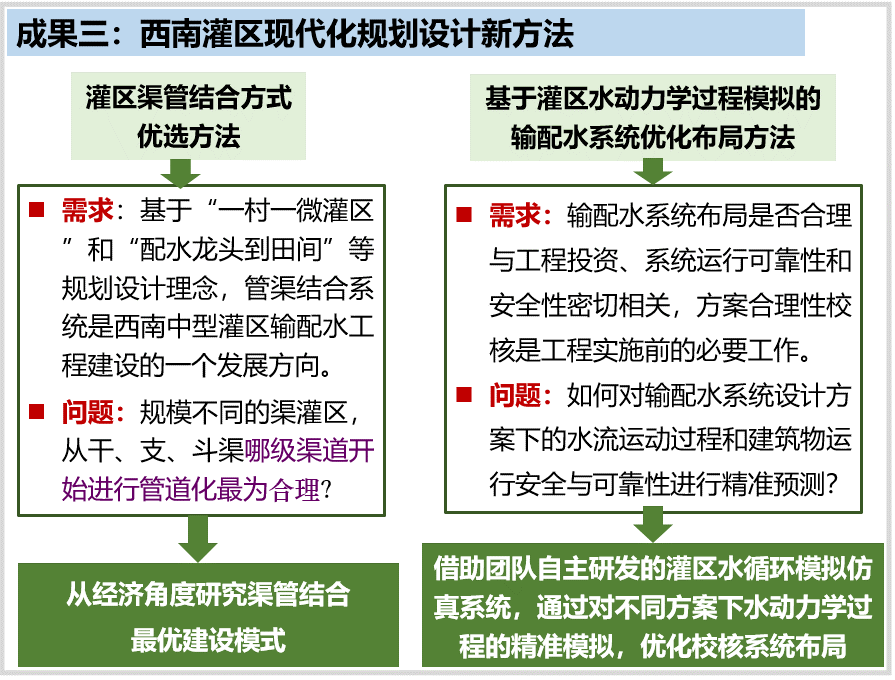 成果三：西南灌区现代化规划设计新方法

灌区渠管结合方式优选方法

■ 需求：基于“一村一微灌区”和“配水龙头到田间”等规划设计理念，管渠结合系统是西南中型灌区输配水工程建设的一个发展方向。

■ 问题：规模不同的渠灌区，从干、支、斗渠哪级渠道开始进行管道化最为合理？

从经济角度研究渠管结合最优建设模式

基于灌区水动力学过程模拟的输配水系统优化布局方法

■ 需求：输配水系统布局是否合理与工程投资、系统运行可靠性和安全性密切相关，方案合理性校核是工程实施前的必要工作。

■ 问题：如何对输配水系统设计方案下的水流运动过程和建筑物运行安全与可靠性进行精准预测？

借助团队自主研发的灌区水循环模拟仿真系统，通过对不同方案下水动力学过程的精准模拟，优化校核系统布局